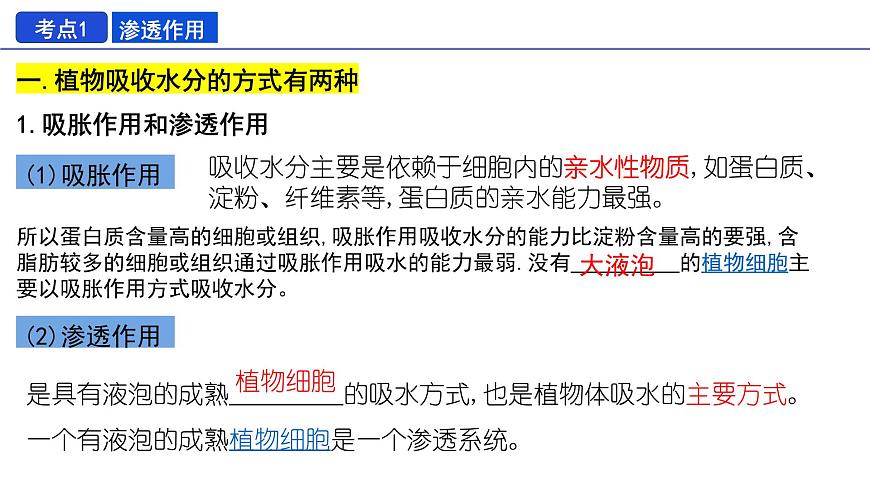 考点1 渗透作用

一. 植物吸收水分的方式有两种

1. 吸胀作用和渗透作用

(1) 吸胀作用

吸收水分主要是依赖于细胞内的亲水性物质, 如蛋白质、淀粉、纤维素等, 蛋白质的亲水能力最强。

所以蛋白质含量高的细胞或组织, 吸胀作用吸收水分的能力比淀粉含量高的要强, 含脂肪较多的细胞或组织通过吸胀作用吸水的能力最弱. 没有大液泡的植物细胞主要以吸胀作用方式吸收水分。

(2) 渗透作用

是具有液泡的成熟植物细胞的吸水方式, 也是植物体吸水的主要方式。

一个有液泡的成熟植物细胞是一个渗透系统。